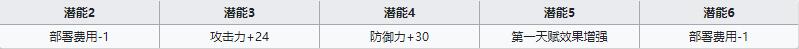 | 潜能2 | 潜能3 | 潜能4 | 潜能5 | 潜能6 |
|---|---|---|---|---|
| 部署费用-1 | 攻击力+24 | 防御力+30 | 第一天赋效果增强 | 部署费用-1 |